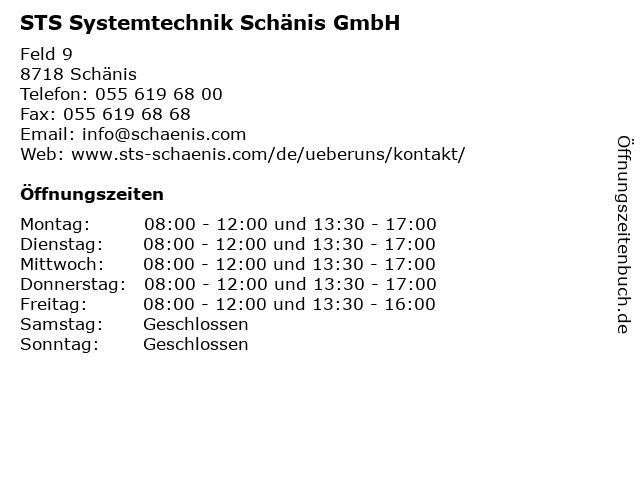 STS Systemtechnik Schänis GmbH

Feld 9
8718 Schänis
Telefon: 055 619 68 00
Fax: 055 619 68 68
Email: info@schaenis.com
Web: www.sts-schaenis.com/de/ueberuns/kontakt/

Öffnungszeiten

| | |
|---|---|
| Montag: | 08:00 - 12:00 und 13:30 - 17:00 |
| Dienstag: | 08:00 - 12:00 und 13:30 - 17:00 |
| Mittwoch: | 08:00 - 12:00 und 13:30 - 17:00 |
| Donnerstag: | 08:00 - 12:00 und 13:30 - 17:00 |
| Freitag: | 08:00 - 12:00 und 13:30 - 16:00 |
| Samstag: | Geschlossen |
| Sonntag: | Geschlossen |

Öffnungszeitenbuch.de